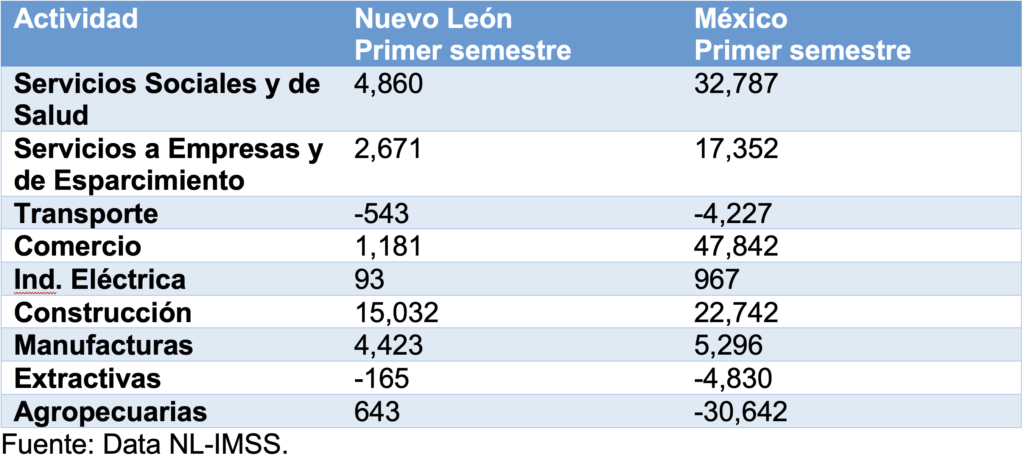 | Actividad | Nuevo León Primer semestre | México Primer semestre |
|---|---|---|
| Servicios Sociales y de Salud | 4,860 | 32,787 |
| Servicios a Empresas y de Esparcimiento | 2,671 | 17,352 |
| Transporte | -543 | -4,227 |
| Comercio | 1,181 | 47,842 |
| Ind. Eléctrica | 93 | 967 |
| Construcción | 15,032 | 22,742 |
| Manufacturas | 4,423 | 5,296 |
| Extractivas | -165 | -4,830 |
| Agropecuarias | 643 | -30,642 |

Fuente: Data NL-IMSS.